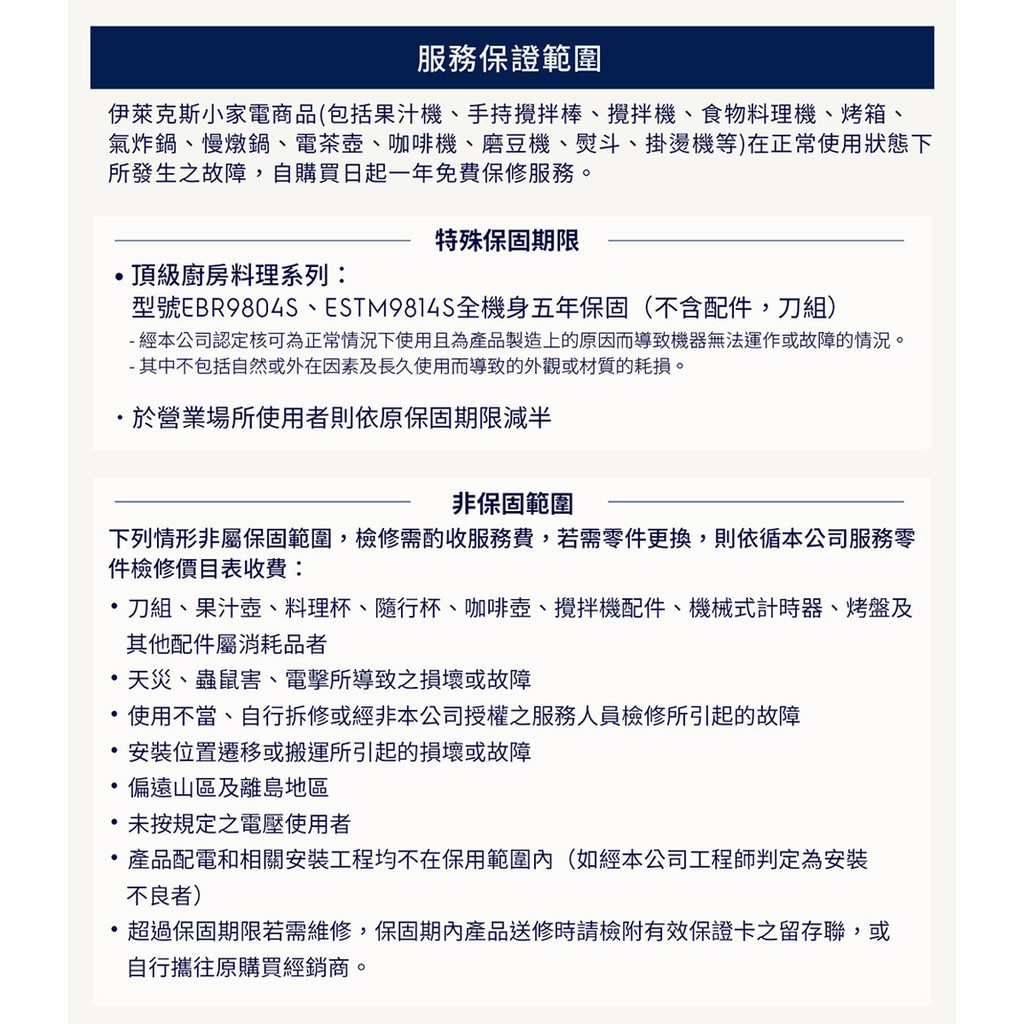 服務保證範圍

伊萊克斯小家電商品(包括果汁機、手持攪拌棒、攪拌機、食物料理機、烤箱、氣炸鍋、慢燉鍋、電茶壺、咖啡機、磨豆機、熨斗、掛燙機等)在正常使用狀態下所發生之故障，自購買日起一年免費保修服務。

特殊保固期限

• 頂級廚房料理系列：
型號EBR9804S、ESTM9814S全機身五年保固（不含配件，刀組）
- 經本公司認定核可為正常情況下使用且為產品製造上的原因而導致機器無法運作或故障的情況。
- 其中不包括自然或外在因素及長久使用而導致的外觀或材質的耗損。

・於營業場所使用者則依原保固期限減半

非保固範圍

下列情形非屬保固範圍，檢修需酌收服務費，若需零件更換，則依循本公司服務零件檢修價目表收費：

• 刀組、果汁壺、料理杯、隨行杯、咖啡壺、攪拌機配件、機械式計時器、烤盤及其他配件屬消耗品者
• 天災、蟲鼠害、電擊所導致之損壞或故障
• 使用不當、自行拆修或經非本公司授權之服務人員檢修所引起的故障
• 安裝位置遷移或搬運所引起的損壞或故障
• 偏遠山區及離島地區
• 未按規定之電壓使用者
• 產品配電和相關安裝工程均不在保用範圍內（如經本公司工程師判定為安裝不良者）
• 超過保固期限若需維修，保固期內產品送修時請檢附有效保證卡之留存聯，或自行攜往原購買經銷商。